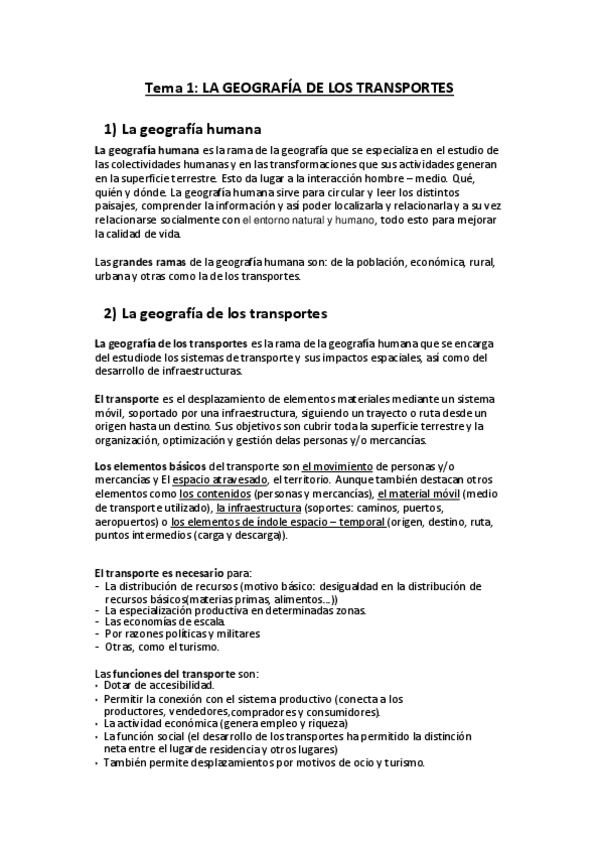 Tema 1: LA GEOGRAFÍA DE LOS TRANSPORTES

1) La geografía humana

La geografía humana es la rama de la geografía que se especializa en el estudio de las colectividades humanas y en las transformaciones que sus actividades generan en la superficie terrestre. Esto da lugar a la interacción hombre – medio. Qué, quién y dónde. La geografía humana sirve para circular y leer los distintos paisajes, comprender la información y así poder localizarla y relacionarla y a su vez relacionarse socialmente con el entorno natural y humano, todo esto para mejorar la calidad de vida.

Las grandes ramas de la geografía humana son: de la población, económica, rural, urbana y otras como la de los transportes.

2) La geografía de los transportes

La geografía de los transportes es la rama de la geografía humana que se encarga del estudiode los sistemas de transporte y sus impactos espaciales, así como del desarrollo de infraestructuras.

El transporte es el desplazamiento de elementos materiales mediante un sistema móvil, soportado por una infraestructura, siguiendo un trayecto o ruta desde un origen hasta un destino. Sus objetivos son cubrir toda la superficie terrestre y la organización, optimización y gestión delas personas y/o mercancías.

Los elementos básicos del transporte son el movimiento de personas y/o mercancías y El espacio atravesado, el territorio. Aunque también destacan otros elementos como los contenidos (personas y mercancías), el material móvil (medio de transporte utilizado), la infraestructura (soportes: caminos, puertos, aeropuertos) o los elementos de índole espacio – temporal (origen, destino, ruta, puntos intermedios (carga y descarga)).

El transporte es necesario para:
- La distribución de recursos (motivo básico: desigualdad en la distribución de recursos básicos(materias primas, alimentos...))
- La especialización productiva en determinadas zonas.
- Las economías de escala.
- Por razones políticas y militares
- Otras, como el turismo.

Las funciones del transporte son:
• Dotar de accesibilidad.
• Permitir la conexión con el sistema productivo (conecta a los productores, vendedores,compradores y consumidores).
• La actividad económica (genera empleo y riqueza)
• La función social (el desarrollo de los transportes ha permitido la distinción neta entre el lugar de residencia y otros lugares)
• También permite desplazamientos por motivos de ocio y turismo.